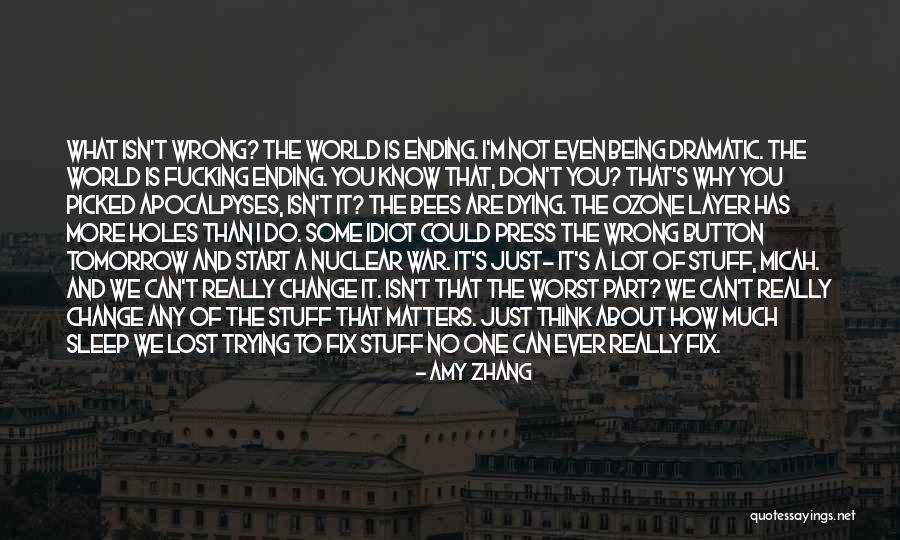 WHAT ISN'T WRONG? THE WORLD IS ENDING. I'M NOT EVEN BEING DRAMATIC. THE WORLD IS FUCKING ENDING. YOU KNOW THAT, DON'T YOU? THAT'S WHY YOU PICKED APOCALPYSES, ISN'T IT? THE BEES ARE DYING. THE OZONE LAYER HAS MORE HOLES THAN I DO. SOME IDIOT COULD PRESS THE WRONG BUTTON TOMORROW AND START A NUCLEAR WAR. IT'S JUST- IT'S A LOT OF STUFF, MICAH. AND WE CAN'T REALLY CHANGE IT. ISN'T THAT THE WORST PART? WE CAN'T REALLY CHANGE ANY OF THE STUFF THAT MATTERS. JUST THINK ABOUT HOW MUCH SLEEP WE LOST TRYING TO FIX STUFF NO ONE CAN EVER REALLY FIX.

- AMY ZHANG

quotessayings.net